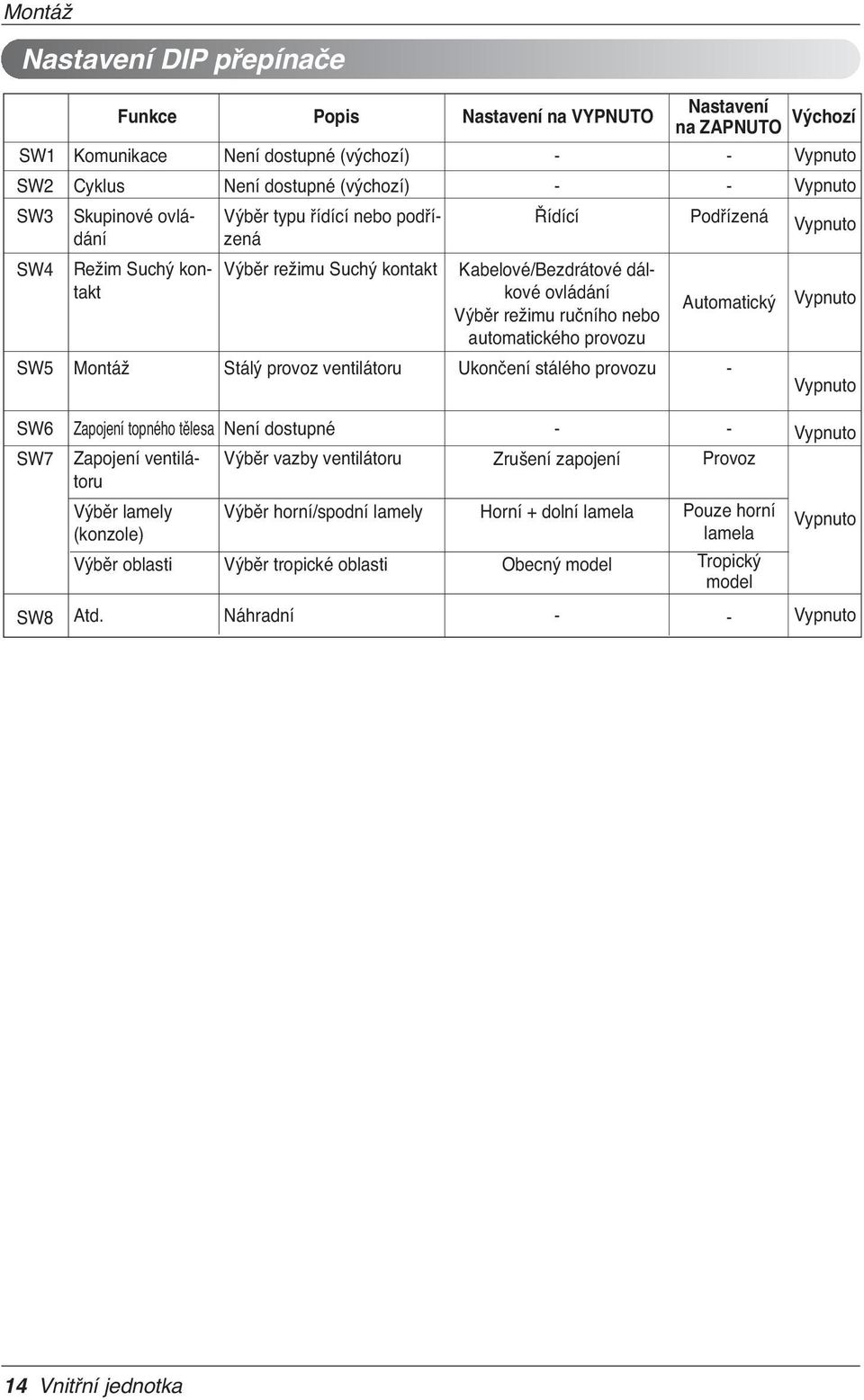 Montáž

Nastavení DIP přepínače

| | Funkce | Popis | Nastavení na VYPNUTO | Nastavení na ZAPNUTO | Výchozí |
|---|---|---|---|---|---|
| SW1 | Komunikace | Není dostupné (výchozí) | - | - | Vypnuto |
| SW2 | Cyklus | Není dostupné (výchozí) | - | - | Vypnuto |
| SW3 | Skupinové ovládání | Výběr typu řídící nebo podřízená | Řídící | Podřízená | Vypnuto |
| SW4 | Režim Suchý kontakt | Výběr režimu Suchý kontakt | Kabelové/Bezdrátové dálkové ovládání Výběr režimu ručního nebo automatického provozu | Automatický | Vypnuto |
| SW5 | Montáž | Stálý provoz ventilátoru | Ukončení stálého provozu | - | Vypnuto |
| SW6 | Zapojení topného tělesa | Není dostupné | - | - | Vypnuto |
| SW7 | Zapojení ventilátoru | Výběr vazby ventilátoru | Zrušení zapojení | Provoz | Vypnuto |
| | Výběr lamely (konzole) | Výběr horní/spodní lamely | Horní + dolní lamela | Pouze horní lamela | |
| | Výběr oblasti | Výběr tropické oblasti | Obecný model | Tropický model | |
| SW8 | Atd. | Náhradní | - | - | Vypnuto |

14 Vnitřní jednotka